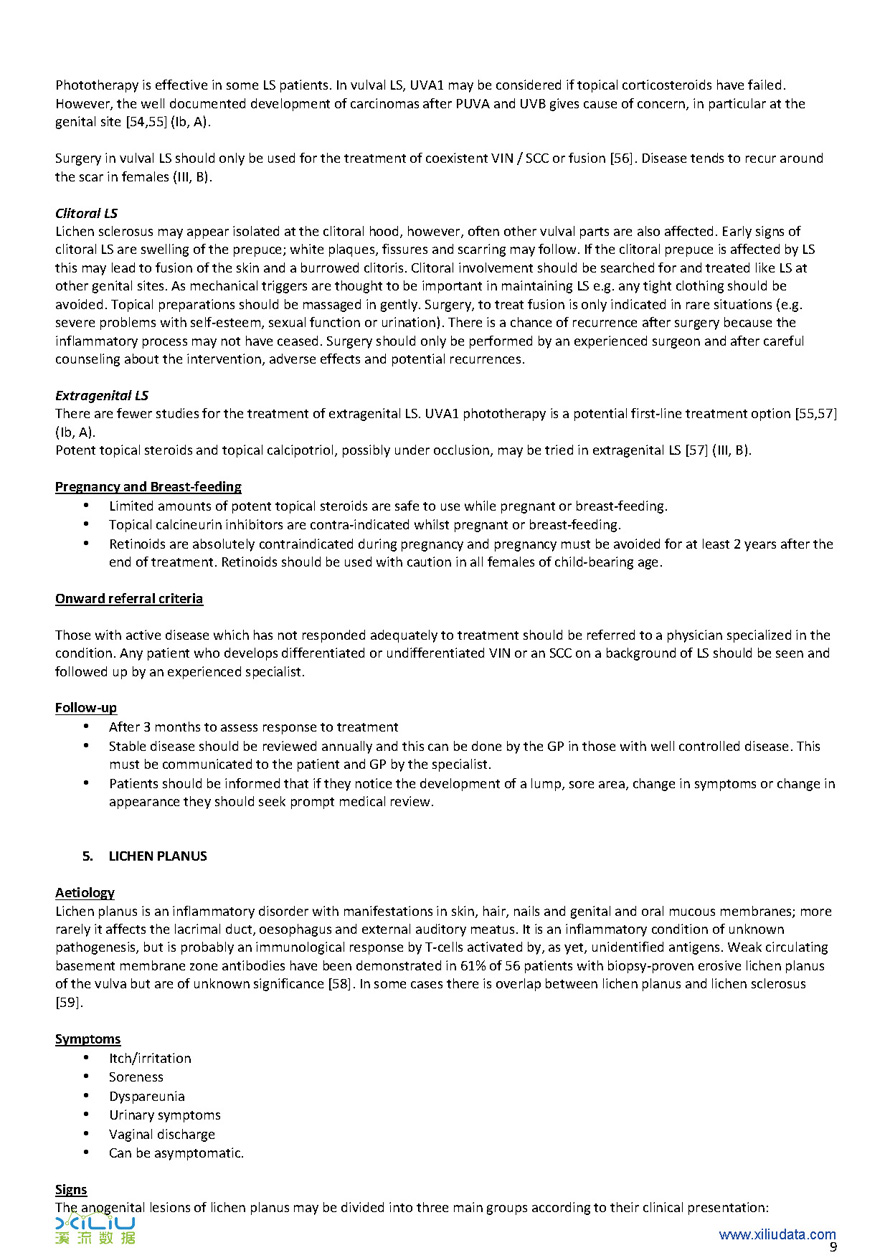 Phototherapy is effective in some LS patients. In vulval LS, UVA1 may be considered if topical corticosteroids have failed. However, the well documented development of carcinomas after PUVA and UVB gives cause of concern, in particular at the genital site [54,55] (Ib, A).

Surgery in vulval LS should only be used for the treatment of coexistent VIN / SCC or fusion [56]. Disease tends to recur around the scar in females (III, B).

Clitoral LS
Lichen sclerosus may appear isolated at the clitoral hood, however, often other vulval parts are also affected. Early signs of clitoral LS are swelling of the prepuce; white plaques, fissures and scarring may follow. If the clitoral prepuce is affected by LS this may lead to fusion of the skin and a burrowed clitoris. Clitoral involvement should be searched for and treated like LS at other genital sites. As mechanical triggers are thought to be important in maintaining LS e.g. any tight clothing should be avoided. Topical preparations should be massaged in gently. Surgery, to treat fusion is only indicated in rare situations (e.g. severe problems with self-esteem, sexual function or urination). There is a chance of recurrence after surgery because the inflammatory process may not have ceased. Surgery should only be performed by an experienced surgeon and after careful counseling about the intervention, adverse effects and potential recurrences.

Extragenital LS
There are fewer studies for the treatment of extragenital LS. UVA1 phototherapy is a potential first-line treatment option [55,57] (Ib, A).
Potent topical steroids and topical calcipotriol, possibly under occlusion, may be tried in extragenital LS [57] (III, B).

Pregnancy and Breast-feeding
• Limited amounts of potent topical steroids are safe to use while pregnant or breast-feeding.
• Topical calcineurin inhibitors are contra-indicated whilst pregnant or breast-feeding.
• Retinoids are absolutely contraindicated during pregnancy and pregnancy must be avoided for at least 2 years after the end of treatment. Retinoids should be used with caution in all females of child-bearing age.

Onward referral criteria

Those with active disease which has not responded adequately to treatment should be referred to a physician specialized in the condition. Any patient who develops differentiated or undifferentiated VIN or an SCC on a background of LS should be seen and followed up by an experienced specialist.

Follow-up
• After 3 months to assess response to treatment
• Stable disease should be reviewed annually and this can be done by the GP in those with well controlled disease. This must be communicated to the patient and GP by the specialist.
• Patients should be informed that if they notice the development of a lump, sore area, change in symptoms or change in appearance they should seek prompt medical review.

5. LICHEN PLANUS

Aetiology
Lichen planus is an inflammatory disorder with manifestations in skin, hair, nails and genital and oral mucous membranes; more rarely it affects the lacrimal duct, oesophagus and external auditory meatus. It is an inflammatory condition of unknown pathogenesis, but is probably an immunological response by T-cells activated by, as yet, unidentified antigens. Weak circulating basement membrane zone antibodies have been demonstrated in 61% of 56 patients with biopsy-proven erosive lichen planus of the vulva but are of unknown significance [58]. In some cases there is overlap between lichen planus and lichen sclerosus [59].

Symptoms
• Itch/irritation
• Soreness
• Dyspareunia
• Urinary symptoms
• Vaginal discharge
• Can be asymptomatic.

Signs
The anogenital lesions of lichen planus may be divided into three main groups according to their clinical presentation:

XILIU 溪流数据
www.xiliudata.com
9